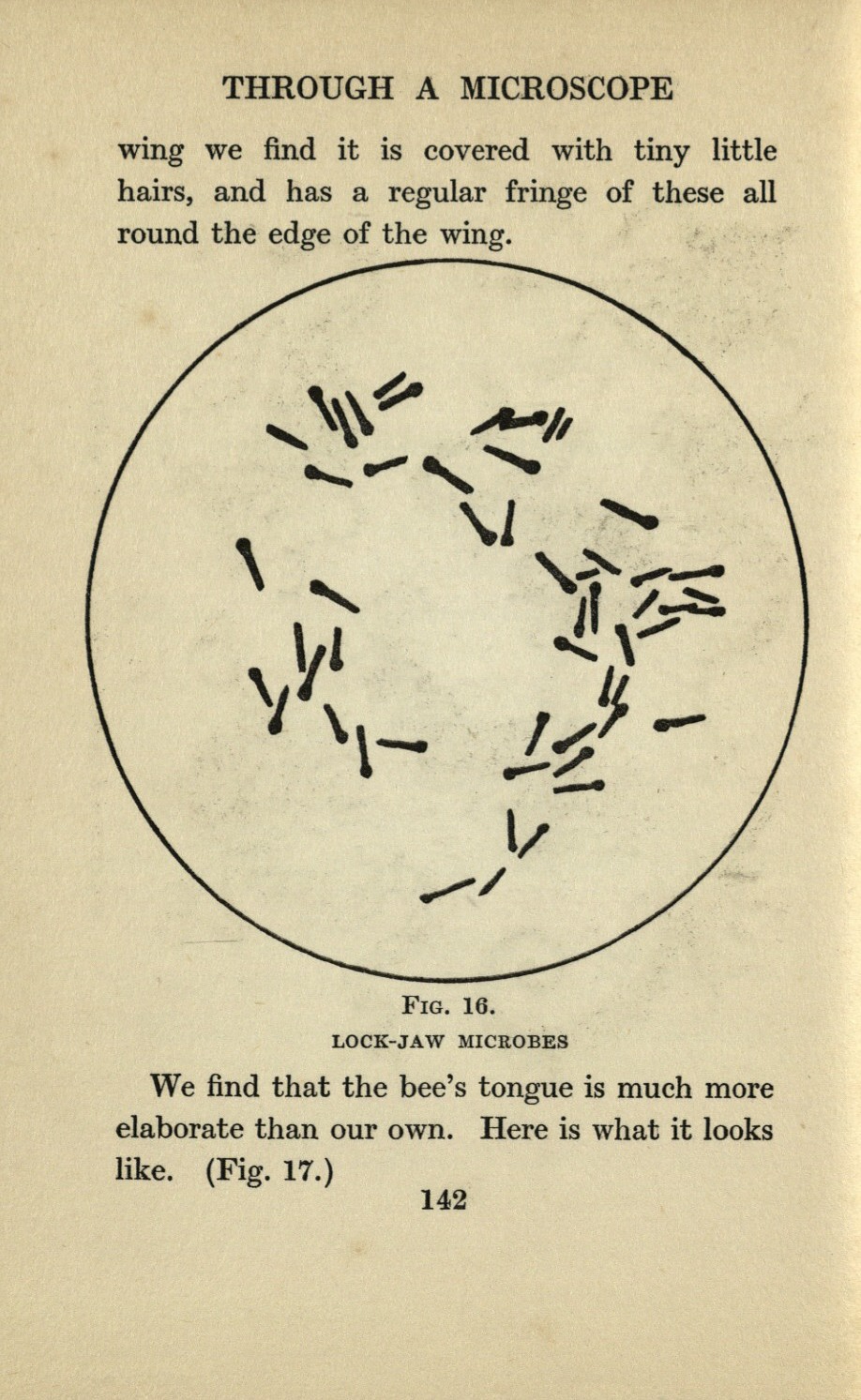 THROUGH A MICROSCOPE

wing we find it is covered with tiny little hairs, and has a regular fringe of these all round the edge of the wing.

FIG. 16.
LOCK-JAW MICROBES

We find that the bee's tongue is much more elaborate than our own. Here is what it looks like. (Fig. 17.)

142